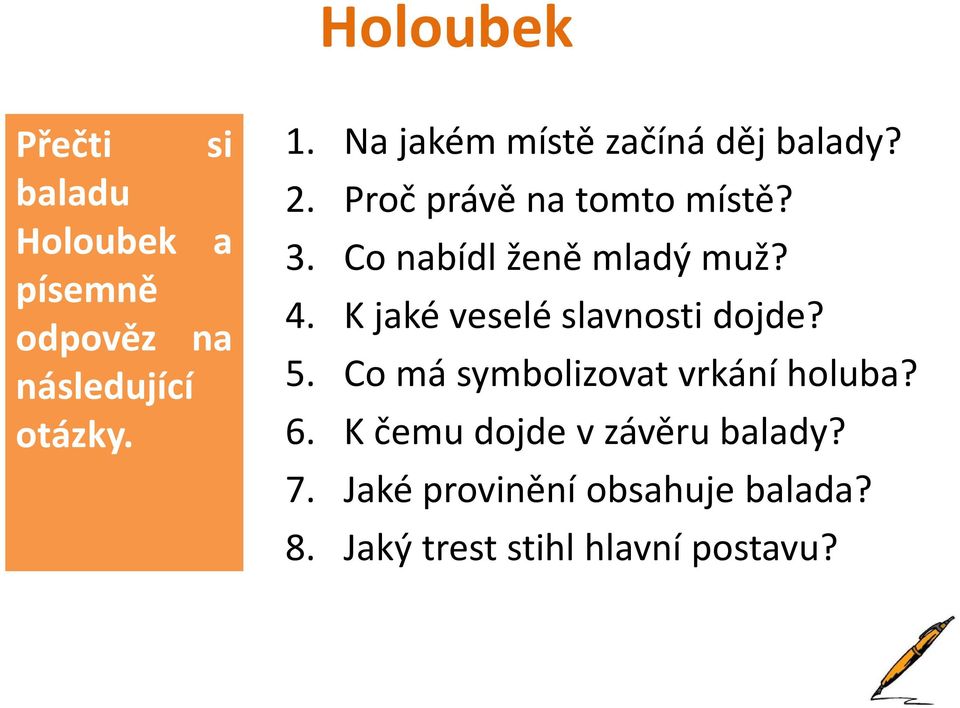 Holoubek

Přečti si baladu Holoubek a písemně odpověz na následující otázky.

1. Na jakém místě začíná děj balady?
2. Proč právě na tomto místě?
3. Co nabídl ženě mladý muž?
4. K jaké veselé slavnosti dojde?
5. Co má symbolizovat vrkání holuba?
6. K čemu dojde v závěru balady?
7. Jaké provinění obsahuje balada?
8. Jaký trest stihl hlavní postavu?